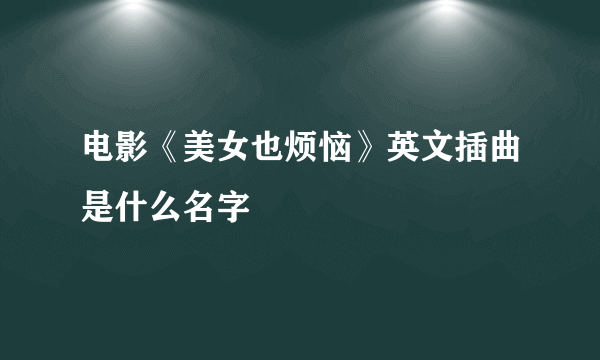 电影《美女也烦恼》英文插曲是什么名字